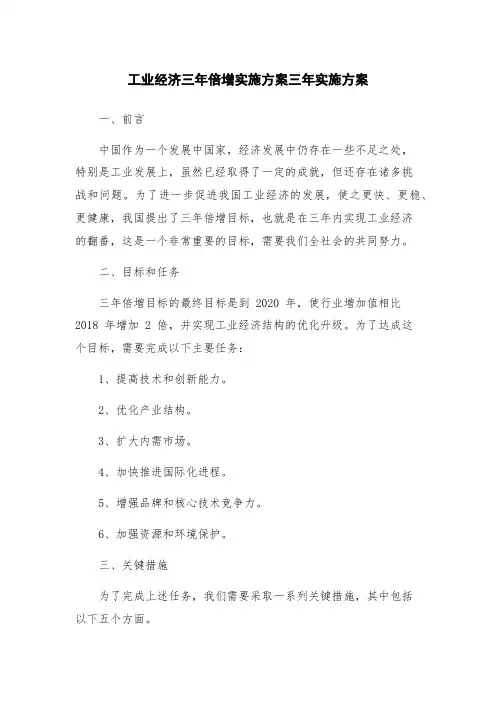 工业经济三年倍增实施方案三年实施方案

一、前言

中国作为一个发展中国家，经济发展中仍存在一些不足之处，特别是工业发展上，虽然已经取得了一定的成就，但还存在诸多挑战和问题。为了进一步促进我国工业经济的发展，使之更快、更稳、更健康，我国提出了三年倍增目标，也就是在三年内实现工业经济的翻番，这是一个非常重要的目标，需要我们全社会的共同努力。

二、目标和任务

三年倍增目标的最终目标是到 2020 年，使行业增加值相比 2018 年增加 2 倍，并实现工业经济结构的优化升级。为了达成这个目标，需要完成以下主要任务：

1、提高技术和创新能力。

2、优化产业结构。

3、扩大内需市场。

4、加快推进国际化进程。

5、增强品牌和核心技术竞争力。

6、加强资源和环境保护。

三、关键措施

为了完成上述任务，我们需要采取一系列关键措施，其中包括以下五个方面。